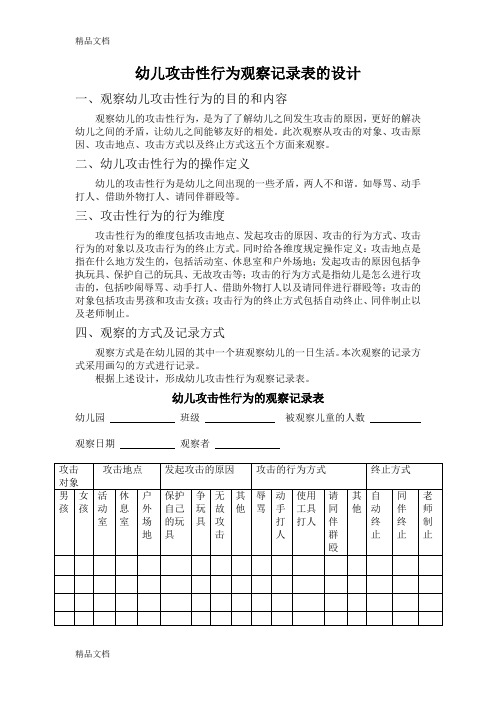 精品文档

幼儿攻击性行为观察记录表的设计

一、观察幼儿攻击性行为的目的和内容

观察幼儿的攻击性行为，是为了了解幼儿之间发生攻击的原因，更好的解决幼儿之间的矛盾，让幼儿之间能够友好的相处。此次观察从攻击的对象、攻击原因、攻击地点、攻击方式以及终止方式这五个方面来观察。

二、幼儿攻击性行为的操作定义

幼儿的攻击性行为是幼儿之间出现的一些矛盾，两人不和谐。如辱骂、动手打人、借助外物打人、请同伴群殴等。

三、攻击性行为的行为维度

攻击性行为的维度包括攻击地点、发起攻击的原因、攻击的行为方式、攻击行为的对象以及攻击行为的终止方式。同时给各维度规定操作定义：攻击地点是指在什么地方发生的，包括活动室、休息室和户外场地；发起攻击的原因包括争执玩具、保护自己的玩具、无故攻击等；攻击的行为方式是指幼儿是怎么进行攻击的，包括吵闹辱骂、动手打人、借助外物打人以及请同伴进行群殴等；攻击的对象包括攻击男孩和攻击女孩；攻击行为的终止方式包括自动终止、同伴制止以及老师制止。

四、观察的方式及记录方式

观察方式是在幼儿园的其中一个班观察幼儿的一日生活。本次观察的记录方式采用画勾的方式进行记录。

根据上述设计，形成幼儿攻击性行为观察记录表。

幼儿攻击性行为的观察记录表

幼儿园 ________ 班级 ________ 被观察儿童的人数 ________

观察日期 ________ 观察者 ________

| 攻击对象 | | 攻击地点 | | | 发起攻击的原因 | | | | 攻击的行为方式 | | | | | 终止方式 | | |
|---|---|---|---|---|---|---|---|---|---|---|---|---|---|---|---|---|
| 男孩 | 女孩 | 活动室 | 休息室 | 户外场地 | 保护自己的玩具 | 争玩具 | 无故攻击 | 其他 | 辱骂 | 动手打人 | 使用工具打人 | 请同伴群殴 | 其他 | 自动终止 | 同伴终止 | 老师制止 |
| | | | | | | | | | | | | | | | | |
| | | | | | | | | | | | | | | | | |
| | | | | | | | | | | | | | | | | |
| | | | | | | | | | | | | | | | | |

精品文档